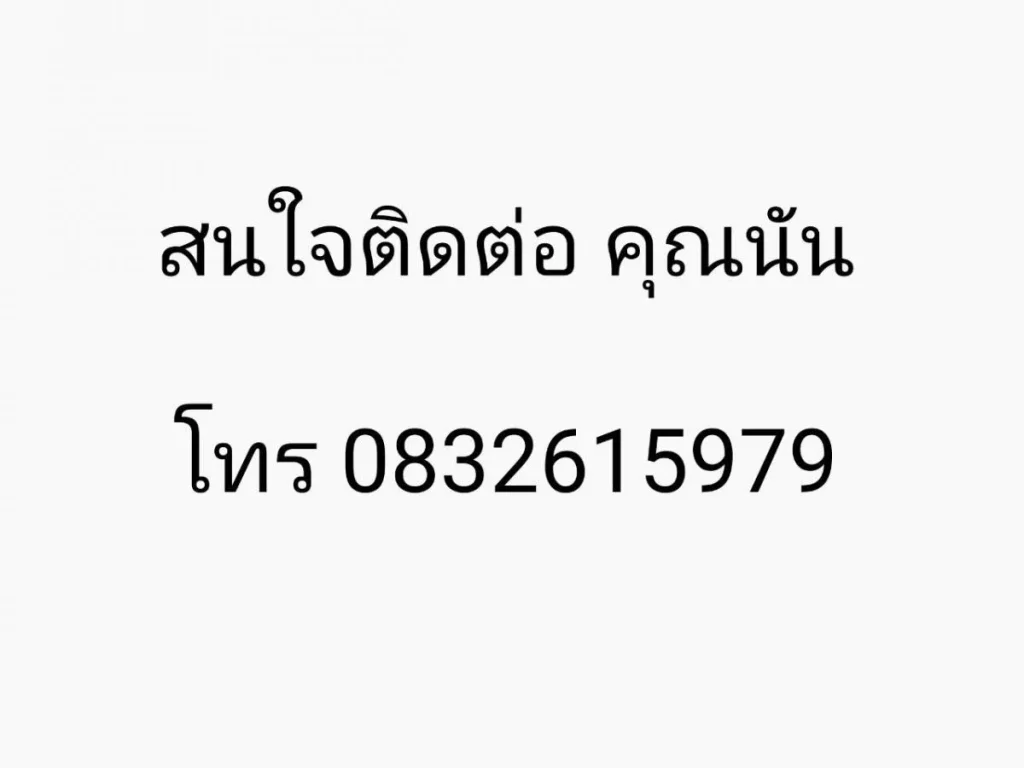 สนใจติดต่อ คุณนัน

โทร 0832615979